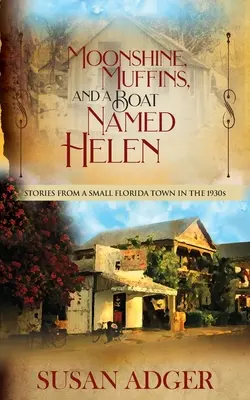 MOONSHINE, MUFFINS, AND A BOAT NAMED HELEN

STORIES FROM A SMALL FLORIDA TOWN IN THE 1930s

SUSAN ADGER